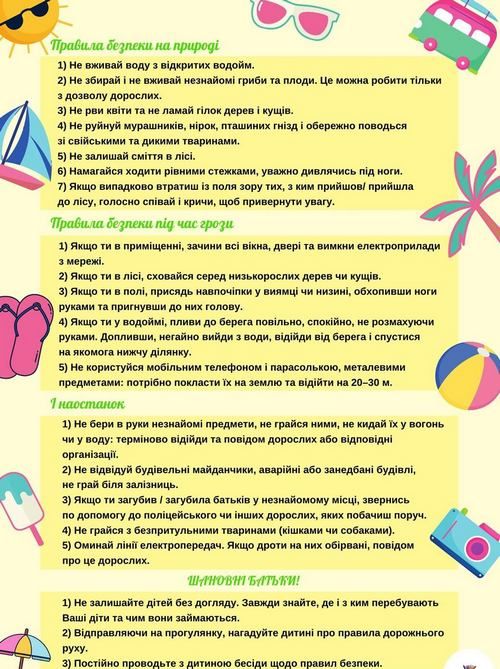 Правила безпеки на природі

1) Не вживай воду з відкритих водойм.
2) Не збирай і не вживай незнайомі гриби та плоди. Це можна робити тільки з дозволу дорослих.
3) Не рви квіти та не ламай гілок дерев і кущів.
4) Не руйнуй мурашників, нірок, пташиних гнізд і обережно поводься зі свійськими та дикими тваринами.
5) Не залишай сміття в лісі.
6) Намагайся ходити рівними стежками, уважно дивлячись під ноги.
7) Якщо випадково втратиш із поля зору тих, з ким прийшов/ прийшла до лісу, голосно співай і кричи, щоб привернути увагу.

Правила безпеки під час грози

1) Якщо ти в приміщенні, зачини всі вікна, двері та вимкни електроприлади з мережі.
2) Якщо ти в лісі, сховайся серед низькорослих дерев чи кущів.
3) Якщо ти в полі, присядь навпочіпки у виямці чи низині, обхопивши ноги руками та пригнувши до них голову.
4) Якщо ти у водоймі, пливи до берега повільно, спокійно, не розмахуючи руками. Допливши, негайно вийди з води, відійди від берега і спустися на якомога нижчу ділянку.
5) Не користуйся мобільним телефоном і парасолькою, металевими предметами: потрібно покласти їх на землю та відійти на 20–30 м.

І наостанок

1) Не бери в руки незнайомі предмети, не грайся ними, не кидай їх у вогонь чи у воду: терміново відійди та повідом дорослих або відповідні організації.
2) Не відвідуй будівельні майданчики, аварійні або занедбані будівлі, не грай біля залізниць.
3) Якщо ти загубив / загубила батьків у незнайомому місці, звернись по допомогу до поліцейського чи інших дорослих, яких побачиш поруч.
4) Не грайся з безпритульними тваринами (кішками чи собаками).
5) Оминай лінії електропередач. Якщо дроти на них обірвані, повідом про це дорослих.

ШАНОВНІ БАТЬКИ!

1) Не залишайте дітей без догляду. Завжди знайте, де і з ким перебувають Ваші діти та чим вони займаються.
2) Відправляючи на прогулянку, нагадуйте дитині про правила дорожнього руху.
3) Постійно проводьте з дитиною бесіди щодо правил безпеки.